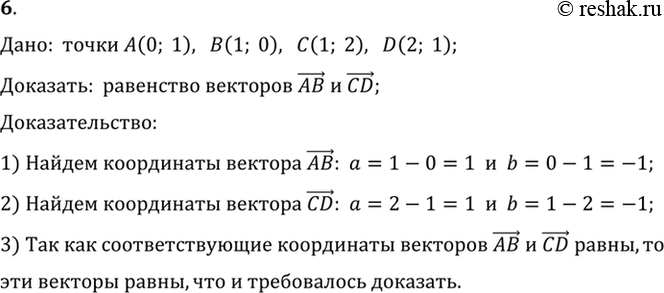 6.

© reshak.ru

Дано: точки $A(0;\ 1)$, $B(1;\ 0)$, $C(1;\ 2)$, $D(2;\ 1)$;

Доказать: равенство векторов $\overrightarrow{AB}$ и $\overrightarrow{CD}$;

Доказательство:

1) Найдем координаты вектора $\overrightarrow{AB}$: $a = 1 - 0 = 1$ и $b = 0 - 1 = -1$;

2) Найдем координаты вектора $\overrightarrow{CD}$: $a = 2 - 1 = 1$ и $b = 1 - 2 = -1$;

3) Так как соответствующие координаты векторов $\overrightarrow{AB}$ и $\overrightarrow{CD}$ равны, то эти векторы равны, что и требовалось доказать.